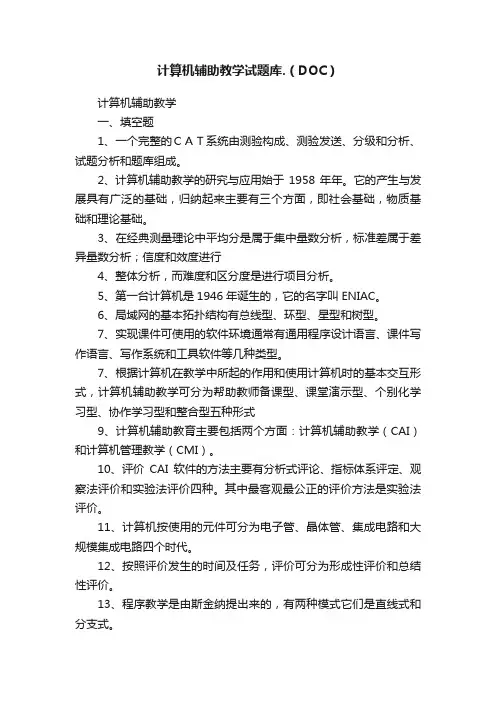 计算机辅助教学试题库.（DOC）

计算机辅助教学

一、填空题

1、一个完整的ＣＡＴ系统由测验构成、测验发送、分级和分析、试题分析和题库组成。

2、计算机辅助教学的研究与应用始于 1958 年年。它的产生与发展具有广泛的基础，归纳起来主要有三个方面，即社会基础，物质基础和理论基础。

3、在经典测量理论中平均分是属于集中量数分析，标准差属于差异量数分析；信度和效度进行

4、整体分析，而难度和区分度是进行项目分析。

5、第一台计算机是 1946 年诞生的，它的名字叫 ENIAC。

6、局域网的基本拓扑结构有总线型、环型、星型和树型。

7、实现课件可使用的软件环境通常有通用程序设计语言、课件写作语言、写作系统和工具软件等几种类型。

7、根据计算机在教学中所起的作用和使用计算机时的基本交互形式，计算机辅助教学可分为帮助教师备课型、课堂演示型、个别化学习型、协作学习型和整合型五种形式

9、计算机辅助教育主要包括两个方面：计算机辅助教学（CAI）和计算机管理教学（CMI）。

10、评价 CAI 软件的方法主要有分析式评论、指标体系评定、观察法评价和实验法评价四种。其中最客观最公正的评价方法是实验法评价。

11、计算机按使用的元件可分为电子管、晶体管、集成电路和大规模集成电路四个时代。

12、按照评价发生的时间及任务，评价可分为形成性评价和总结性评价。

13、程序教学是由斯金纳提出来的，有两种模式它们是直线式和分支式。